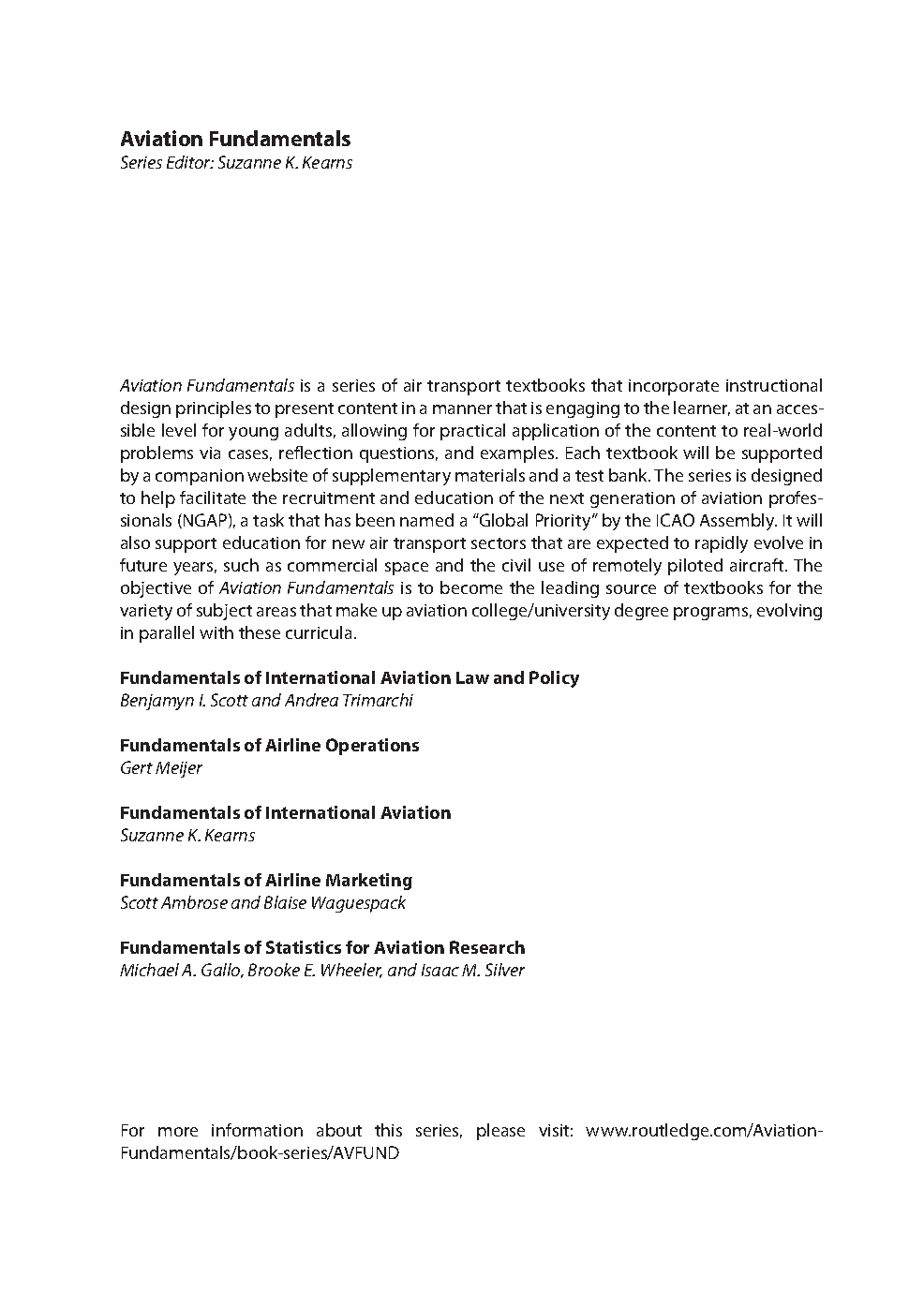 Aviation Fundamentals
Series Editor: Suzanne K. Kearns

Aviation Fundamentals is a series of air transport textbooks that incorporate instructional design principles to present content in a manner that is engaging to the learner, at an accessible level for young adults, allowing for practical application of the content to real-world problems via cases, reflection questions, and examples. Each textbook will be supported by a companion website of supplementary materials and a test bank. The series is designed to help facilitate the recruitment and education of the next generation of aviation professionals (NGAP), a task that has been named a "Global Priority" by the ICAO Assembly. It will also support education for new air transport sectors that are expected to rapidly evolve in future years, such as commercial space and the civil use of remotely piloted aircraft. The objective of Aviation Fundamentals is to become the leading source of textbooks for the variety of subject areas that make up aviation college/university degree programs, evolving in parallel with these curricula.

Fundamentals of International Aviation Law and Policy
Benjamyn I. Scott and Andrea Trimarchi

Fundamentals of Airline Operations
Gert Meijer

Fundamentals of International Aviation
Suzanne K. Kearns

Fundamentals of Airline Marketing
Scott Ambrose and Blaise Waguespack

Fundamentals of Statistics for Aviation Research
Michael A. Gallo, Brooke E. Wheeler, and Isaac M. Silver

For more information about this series, please visit: www.routledge.com/Aviation-Fundamentals/book-series/AVFUND